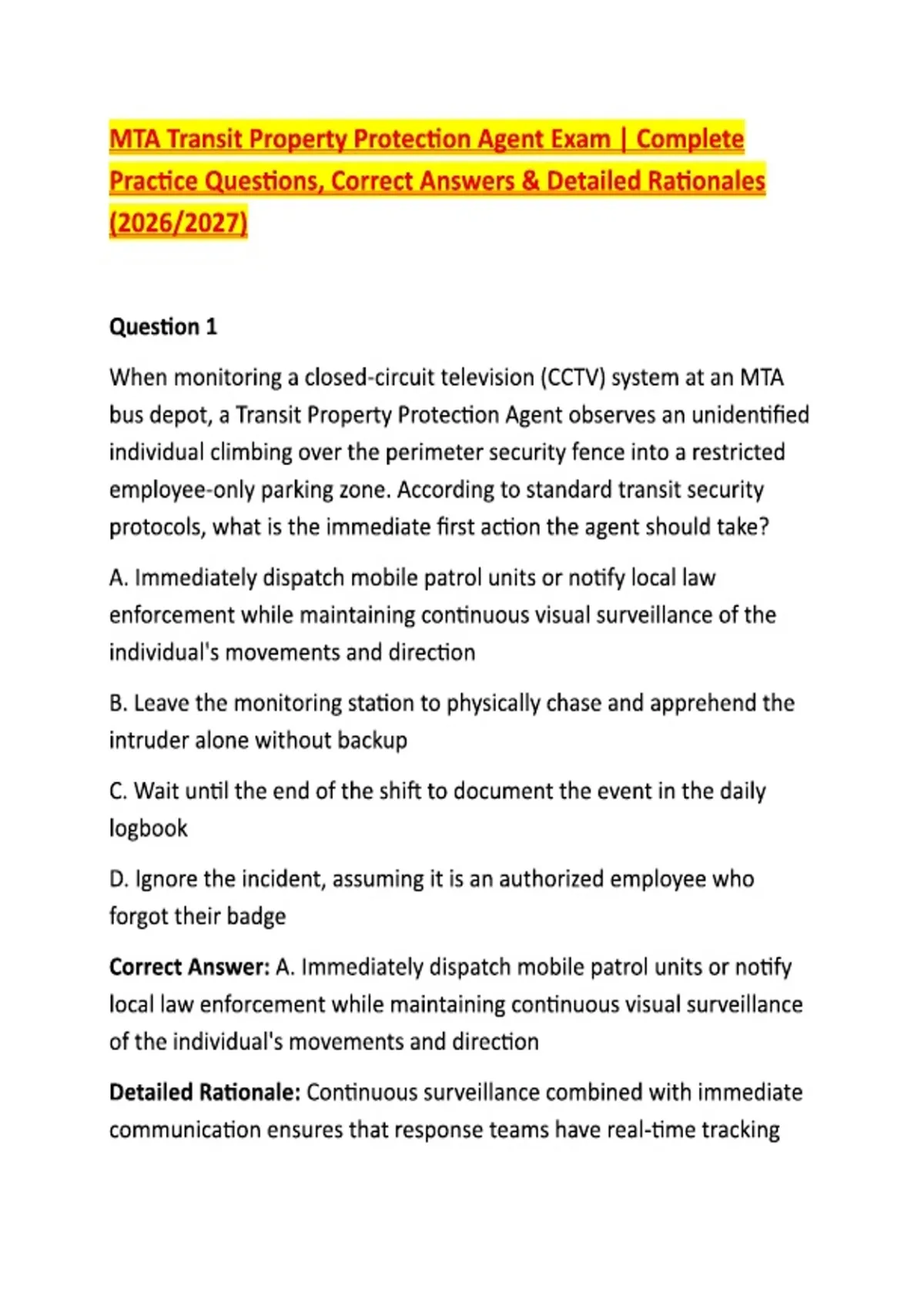 MTA Transit Property Protection Agent Exam | Complete Practice Questions, Correct Answers & Detailed Rationales (2026/2027)

Question 1

When monitoring a closed-circuit television (CCTV) system at an MTA bus depot, a Transit Property Protection Agent observes an unidentified individual climbing over the perimeter security fence into a restricted employee-only parking zone. According to standard transit security protocols, what is the immediate first action the agent should take?

A. Immediately dispatch mobile patrol units or notify local law enforcement while maintaining continuous visual surveillance of the individual's movements and direction

B. Leave the monitoring station to physically chase and apprehend the intruder alone without backup

C. Wait until the end of the shift to document the event in the daily logbook

D. Ignore the incident, assuming it is an authorized employee who forgot their badge

Correct Answer: A. Immediately dispatch mobile patrol units or notify local law enforcement while maintaining continuous visual surveillance of the individual's movements and direction

Detailed Rationale: Continuous surveillance combined with immediate communication ensures that response teams have real-time tracking